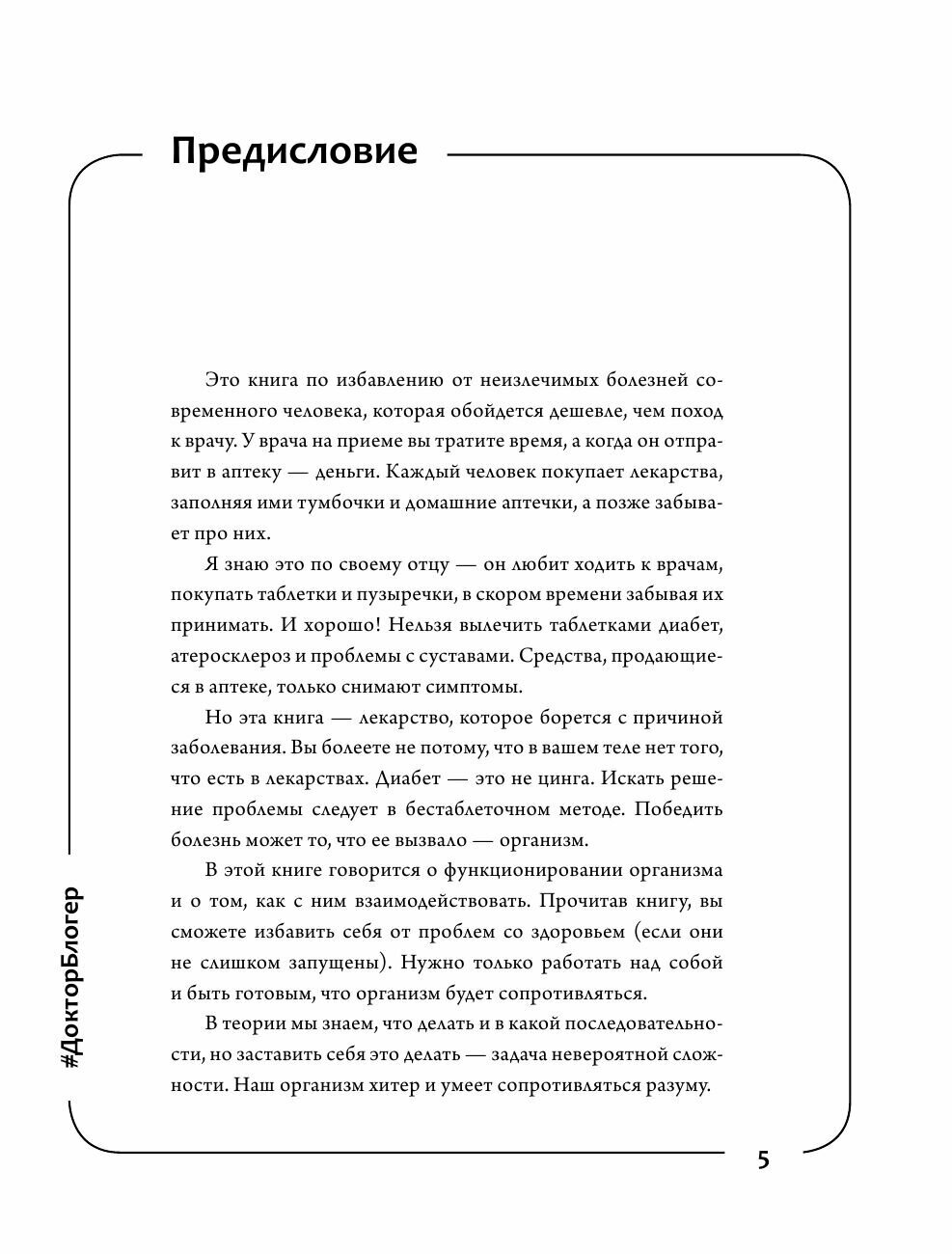 Предисловие

Это книга по избавлению от неизлечимых болезней современного человека, которая обойдется дешевле, чем поход к врачу. У врача на приеме вы тратите время, а когда он отправит в аптеку — деньги. Каждый человек покупает лекарства, заполняя ими тумбочки и домашние аптечки, а позже забывает про них.

Я знаю это по своему отцу — он любит ходить к врачам, покупать таблетки и пузыречки, в скором времени забывая их принимать. И хорошо! Нельзя вылечить таблетками диабет, атеросклероз и проблемы с суставами. Средства, продающиеся в аптеке, только снимают симптомы.

Но эта книга — лекарство, которое борется с причиной заболевания. Вы болеете не потому, что в вашем теле нет того, что есть в лекарствах. Диабет — это не цинга. Искать решение проблемы следует в бестаблеточном методе. Победить болезнь может то, что ее вызвало — организм.

В этой книге говорится о функционировании организма и о том, как с ним взаимодействовать. Прочитав книгу, вы сможете избавить себя от проблем со здоровьем (если они не слишком запущены). Нужно только работать над собой и быть готовым, что организм будет сопротивляться.

В теории мы знаем, что делать и в какой последовательности, но заставить себя это делать — задача невероятной сложности. Наш организм хитер и умеет сопротивляться разуму.

#ДокторБлогер

5